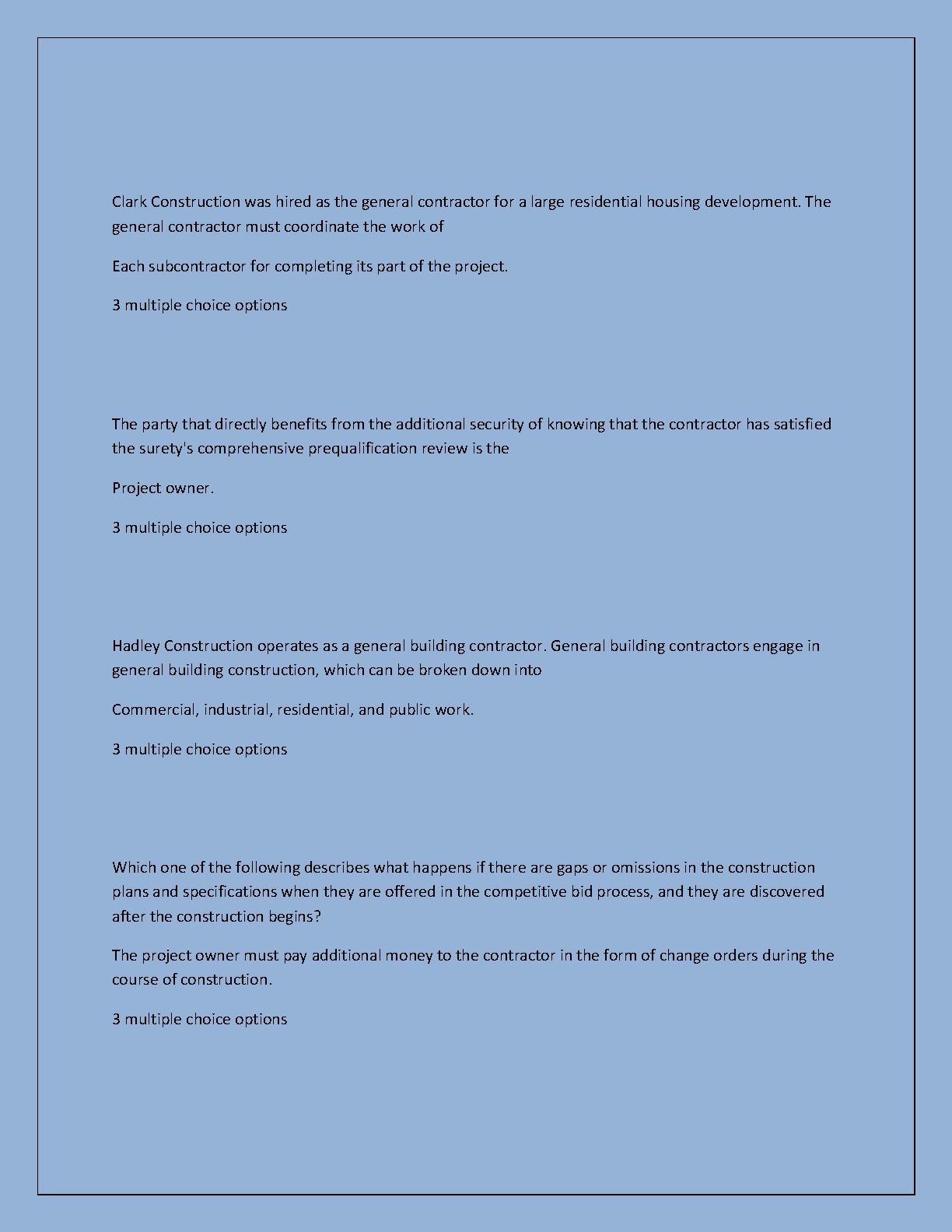 Clark Construction was hired as the general contractor for a large residential housing development. The general contractor must coordinate the work of

Each subcontractor for completing its part of the project.

3 multiple choice options

The party that directly benefits from the additional security of knowing that the contractor has satisfied the surety's comprehensive prequalification review is the

Project owner.

3 multiple choice options

Hadley Construction operates as a general building contractor. General building contractors engage in general building construction, which can be broken down into

Commercial, industrial, residential, and public work.

3 multiple choice options

Which one of the following describes what happens if there are gaps or omissions in the construction plans and specifications when they are offered in the competitive bid process, and they are discovered after the construction begins?

The project owner must pay additional money to the contractor in the form of change orders during the course of construction.

3 multiple choice options